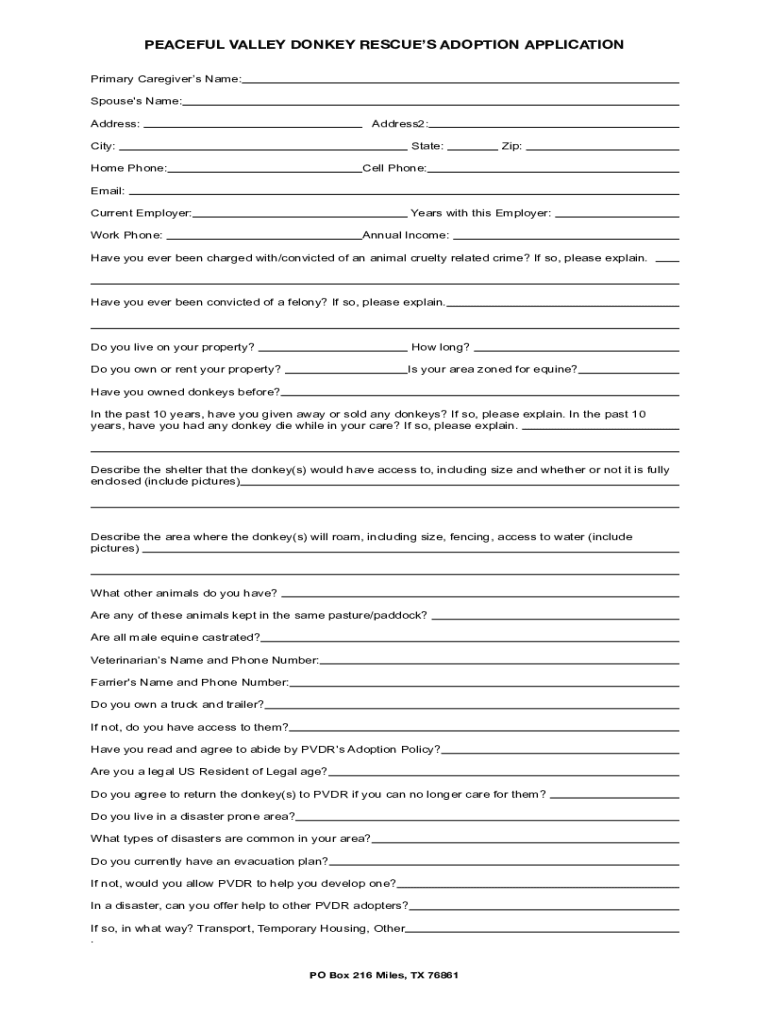 PEACEFUL VALLEY DONKEY RESCUE'S ADOPTION APPLICATION

Primary Caregiver's Name:

Spouse's Name:

Address: Address2:

City: State: Zip:

Home Phone: Cell Phone:

Email:

Current Employer: Years with this Employer:

Work Phone: Annual Income:

Have you ever been charged with/convicted of an animal cruelty related crime? If so, please explain.

Have you ever been convicted of a felony? If so, please explain.

Do you live on your property? How long?

Do you own or rent your property? Is your area zoned for equine?

Have you owned donkeys before?

In the past 10 years, have you given away or sold any donkeys? If so, please explain. In the past 10 years, have you had any donkey die while in your care? If so, please explain.

Describe the shelter that the donkey(s) would have access to, including size and whether or not it is fully enclosed (include pictures)

Describe the area where the donkey(s) will roam, including size, fencing, access to water (include pictures)

What other animals do you have?

Are any of these animals kept in the same pasture/paddock?

Are all male equine castrated?

Veterinarian's Name and Phone Number:

Farrier's Name and Phone Number:

Do you own a truck and trailer?

If not, do you have access to them?

Have you read and agree to abide by PVDR's Adoption Policy?

Are you a legal US Resident of Legal age?

Do you agree to return the donkey(s) to PVDR if you can no longer care for them?

Do you live in a disaster prone area?

What types of disasters are common in your area?

Do you currently have an evacuation plan?

If not, would you allow PVDR to help you develop one?

In a disaster, can you offer help to other PVDR adopters?

If so, in what way? Transport, Temporary Housing, Other

PO Box 216 Miles, TX 76861